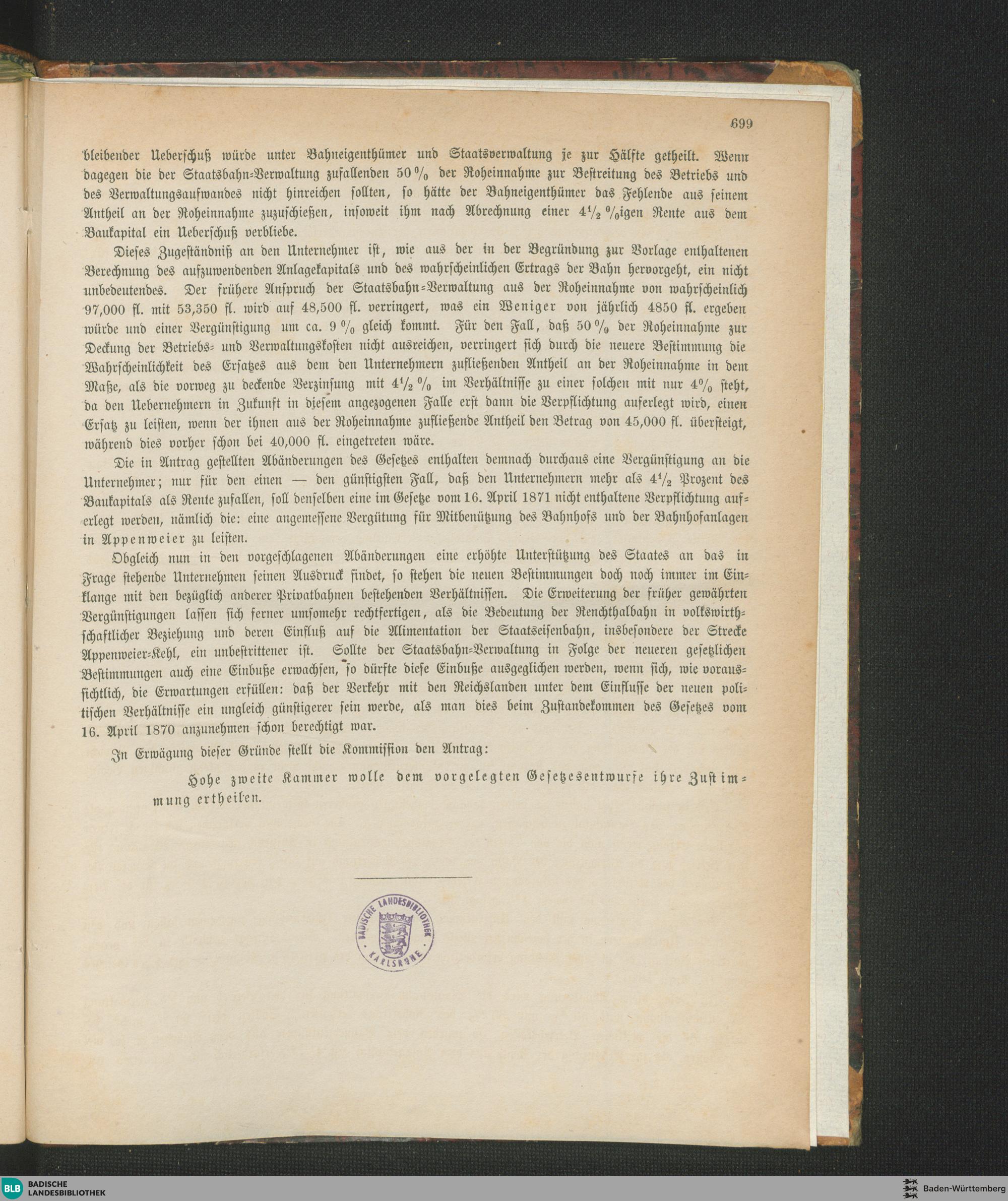 699

bleibender Ueberschuß würde unter Bahneigenthümer und Staatsverwaltung je zur Hälfte getheilt. Wenn dagegen die der Staatsbahn-Verwaltung zufallenden 50 % der Roheinnahme zur Bestreitung des Betriebs und des Verwaltungsaufwandes nicht hinreichen sollten, so hätte der Bahneigenthümer das Fehlende aus seinem Antheil an der Roheinnahme zuzuschießen, insoweit ihm nach Abrechnung einer $4\frac{1}{2}$ %igen Rente aus dem Baukapital ein Ueberschuß verbliebe.

Dieses Zugeständniß an den Unternehmer ist, wie aus der in der Begründung zur Vorlage enthaltenen Berechnung des aufzuwendenden Anlagekapitals und des wahrscheinlichen Ertrags der Bahn hervorgeht, ein nicht unbedeutendes. Der frühere Anspruch der Staatsbahn-Verwaltung aus der Roheinnahme von wahrscheinlich 97,000 fl. mit 53,350 fl. wird auf 48,500 fl. verringert, was ein Weniger von jährlich 4850 fl. ergeben würde und einer Vergünstigung um ca. 9 % gleich kommt. Für den Fall, daß 50 % der Roheinnahme zur Deckung der Betriebs- und Verwaltungskosten nicht ausreichen, verringert sich durch die neuere Bestimmung die Wahrscheinlichkeit des Ersatzes aus dem den Unternehmern zufließenden Antheil an der Roheinnahme in dem Maße, als die vorweg zu deckende Verzinsung mit $4\frac{1}{2}$ % im Verhältnisse zu einer solchen mit nur 4% steht, da den Uebernehmern in Zukunft in diesem angezogenen Falle erst dann die Verpflichtung auferlegt wird, einen Ersatz zu leisten, wenn der ihnen aus der Roheinnahme zufließende Antheil den Betrag von 45,000 fl. übersteigt, während dies vorher schon bei 40,000 fl. eingetreten wäre.

Die in Antrag gestellten Abänderungen des Gesetzes enthalten demnach durchaus eine Vergünstigung an die Unternehmer; nur für den einen — den günstigsten Fall, daß den Unternehmern mehr als $4\frac{1}{2}$ Prozent des Baukapitals als Rente zufallen, soll denselben eine im Gesetze vom 16. April 1871 nicht enthaltene Verpflichtung auferlegt werden, nämlich die: eine angemessene Vergütung für Mitbenützung des Bahnhofs und der Bahnhofanlagen in Appenweier zu leisten.

Obgleich nun in den vorgeschlagenen Abänderungen eine erhöhte Unterstützung des Staates an das in Frage stehende Unternehmen seinen Ausdruck findet, so stehen die neuen Bestimmungen doch noch immer im Einklange mit den bezüglich anderer Privatbahnen bestehenden Verhältnissen. Die Erweiterung der früher gewährten Vergünstigungen lassen sich ferner umsomehr rechtfertigen, als die Bedeutung der Renchthalbahn in volkswirthschaftlicher Beziehung und deren Einfluß auf die Alimentation der Staatseisenbahn, insbesondere der Strecke Appenweier-Kehl, ein unbestrittener ist. Sollte der Staatsbahn-Verwaltung in Folge der neueren gesetzlichen Bestimmungen auch eine Einbuße erwachsen, so dürfte diese Einbuße ausgeglichen werden, wenn sich, wie voraussichtlich, die Erwartungen erfüllen: daß der Verkehr mit den Reichslanden unter dem Einflusse der neuen politischen Verhältnisse ein ungleich günstigerer sein werde, als man dies beim Zustandekommen des Gesetzes vom 16. April 1870 anzunehmen schon berechtigt war.

In Erwägung dieser Gründe stellt die Kommission den Antrag:

Hohe zweite Kammer wolle dem vorgelegten Gesetzesentwurfe ihre Zustimmung ertheilen.

BADISCHE LANDESBIBLIOTHEK KARLSRUHE

BLB BADISCHE LANDESBIBLIOTHEK
Baden-Württemberg